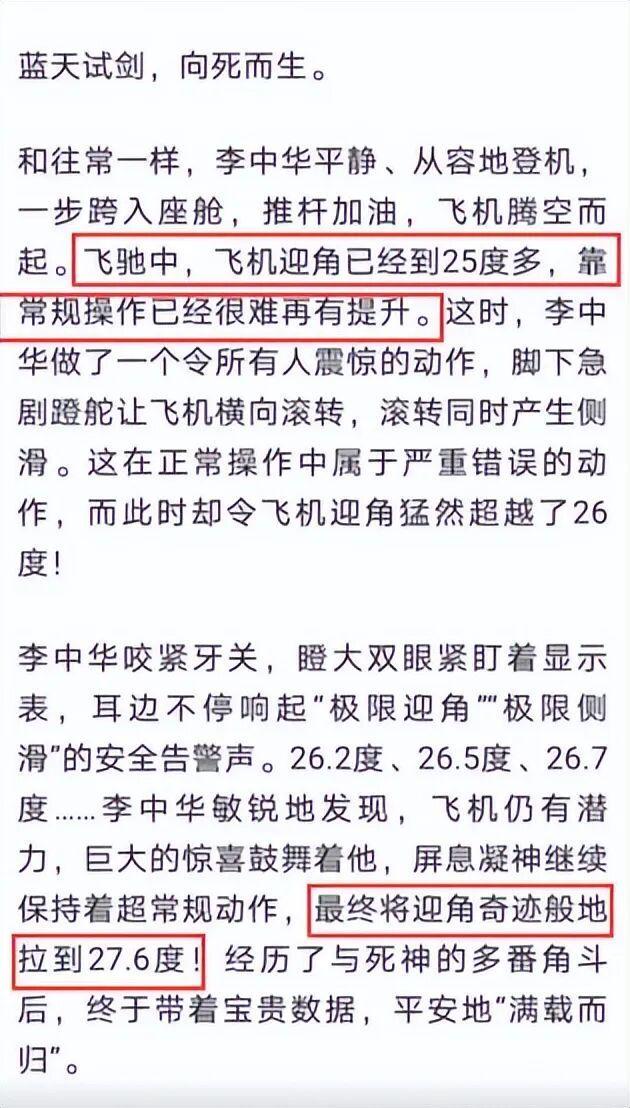 蓝天试剑，向死而生。

和往常一样，李中华平静、从容地登机，一步跨入座舱，推杆加油，飞机腾空而起。飞驰中，飞机迎角已经到25度多，靠常规操作已经很难再有提升。这时，李中华做了一个令所有人震惊的动作，脚下急剧蹬舵让飞机横向滚转，滚转同时产生侧滑。这在正常操作中属于严重错误的动作，而此时却令飞机迎角猛然超越了26度！

李中华咬紧牙关，瞪大双眼紧盯着显示表，耳边不停响起“极限迎角”“极限侧滑”的安全告警声。26.2度、26.5度、26.7度……李中华敏锐地发现，飞机仍有潜力，巨大的惊喜鼓舞着他，屏息凝神继续保持着超常规动作，最终将迎角奇迹般地拉到27.6度！经历了与死神的多番角斗后，终于带着宝贵数据，平安地“满载而归”。